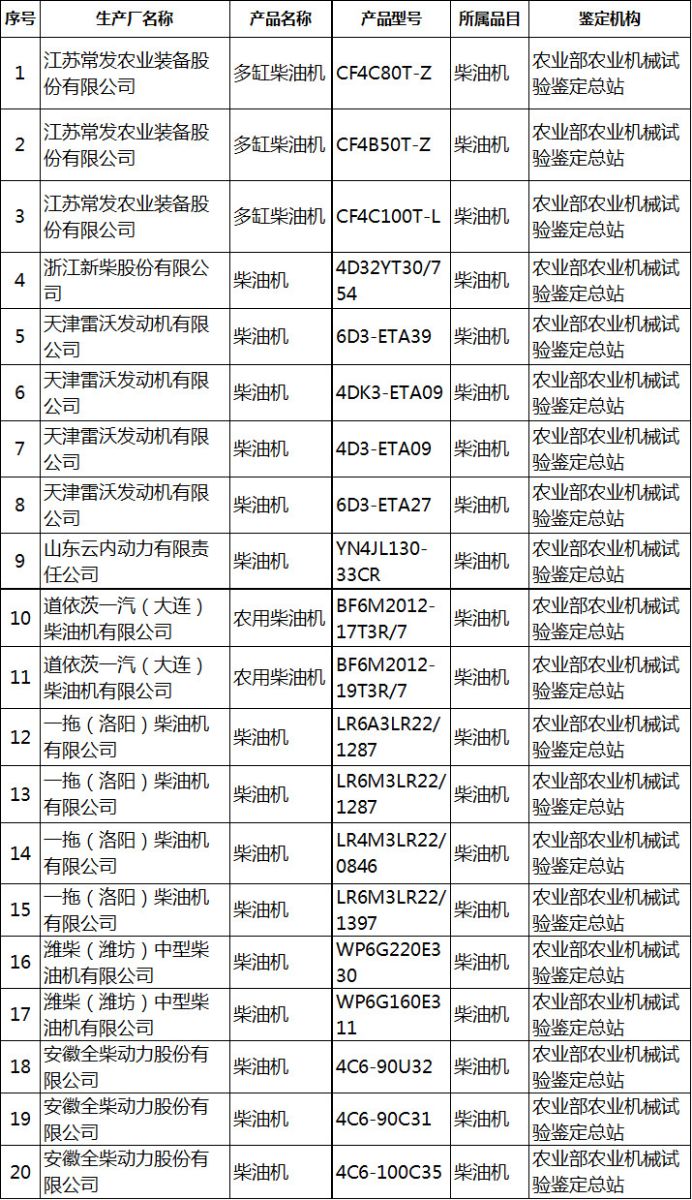 | 序号 | 生产厂名称 | 产品名称 | 产品型号 | 所属品目 | 鉴定机构 |
|---|---|---|---|---|---|
| 1 | 江苏常发农业装备股份有限公司 | 多缸柴油机 | CF4C80T-Z | 柴油机 | 农业部农业机械试验鉴定总站 |
| 2 | 江苏常发农业装备股份有限公司 | 多缸柴油机 | CF4B50T-Z | 柴油机 | 农业部农业机械试验鉴定总站 |
| 3 | 江苏常发农业装备股份有限公司 | 多缸柴油机 | CF4C100T-L | 柴油机 | 农业部农业机械试验鉴定总站 |
| 4 | 浙江新柴股份有限公司 | 柴油机 | 4D32YT30/754 | 柴油机 | 农业部农业机械试验鉴定总站 |
| 5 | 天津雷沃发动机有限公司 | 柴油机 | 6D3-ETA39 | 柴油机 | 农业部农业机械试验鉴定总站 |
| 6 | 天津雷沃发动机有限公司 | 柴油机 | 4DK3-ETA09 | 柴油机 | 农业部农业机械试验鉴定总站 |
| 7 | 天津雷沃发动机有限公司 | 柴油机 | 4D3-ETA09 | 柴油机 | 农业部农业机械试验鉴定总站 |
| 8 | 天津雷沃发动机有限公司 | 柴油机 | 6D3-ETA27 | 柴油机 | 农业部农业机械试验鉴定总站 |
| 9 | 山东云内动力有限责任公司 | 柴油机 | YN4JL130-33CR | 柴油机 | 农业部农业机械试验鉴定总站 |
| 10 | 道依茨一汽（大连）柴油机有限公司 | 农用柴油机 | BF6M2012-17T3R/7 | 柴油机 | 农业部农业机械试验鉴定总站 |
| 11 | 道依茨一汽（大连）柴油机有限公司 | 农用柴油机 | BF6M2012-19T3R/7 | 柴油机 | 农业部农业机械试验鉴定总站 |
| 12 | 一拖（洛阳）柴油机有限公司 | 柴油机 | LR6A3LR22/1287 | 柴油机 | 农业部农业机械试验鉴定总站 |
| 13 | 一拖（洛阳）柴油机有限公司 | 柴油机 | LR6M3LR22/1287 | 柴油机 | 农业部农业机械试验鉴定总站 |
| 14 | 一拖（洛阳）柴油机有限公司 | 柴油机 | LR4M3LR22/0846 | 柴油机 | 农业部农业机械试验鉴定总站 |
| 15 | 一拖（洛阳）柴油机有限公司 | 柴油机 | LR6M3LR22/1397 | 柴油机 | 农业部农业机械试验鉴定总站 |
| 16 | 潍柴（潍坊）中型柴油机有限公司 | 柴油机 | WP6G220E330 | 柴油机 | 农业部农业机械试验鉴定总站 |
| 17 | 潍柴（潍坊）中型柴油机有限公司 | 柴油机 | WP6G160E311 | 柴油机 | 农业部农业机械试验鉴定总站 |
| 18 | 安徽全柴动力股份有限公司 | 柴油机 | 4C6-90U32 | 柴油机 | 农业部农业机械试验鉴定总站 |
| 19 | 安徽全柴动力股份有限公司 | 柴油机 | 4C6-90C31 | 柴油机 | 农业部农业机械试验鉴定总站 |
| 20 | 安徽全柴动力股份有限公司 | 柴油机 | 4C6-100C35 | 柴油机 | 农业部农业机械试验鉴定总站 |